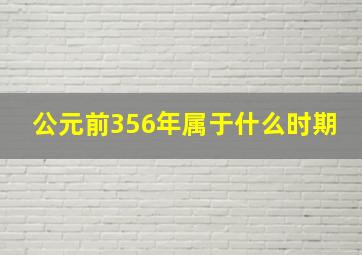 公元前356年属于什么时期